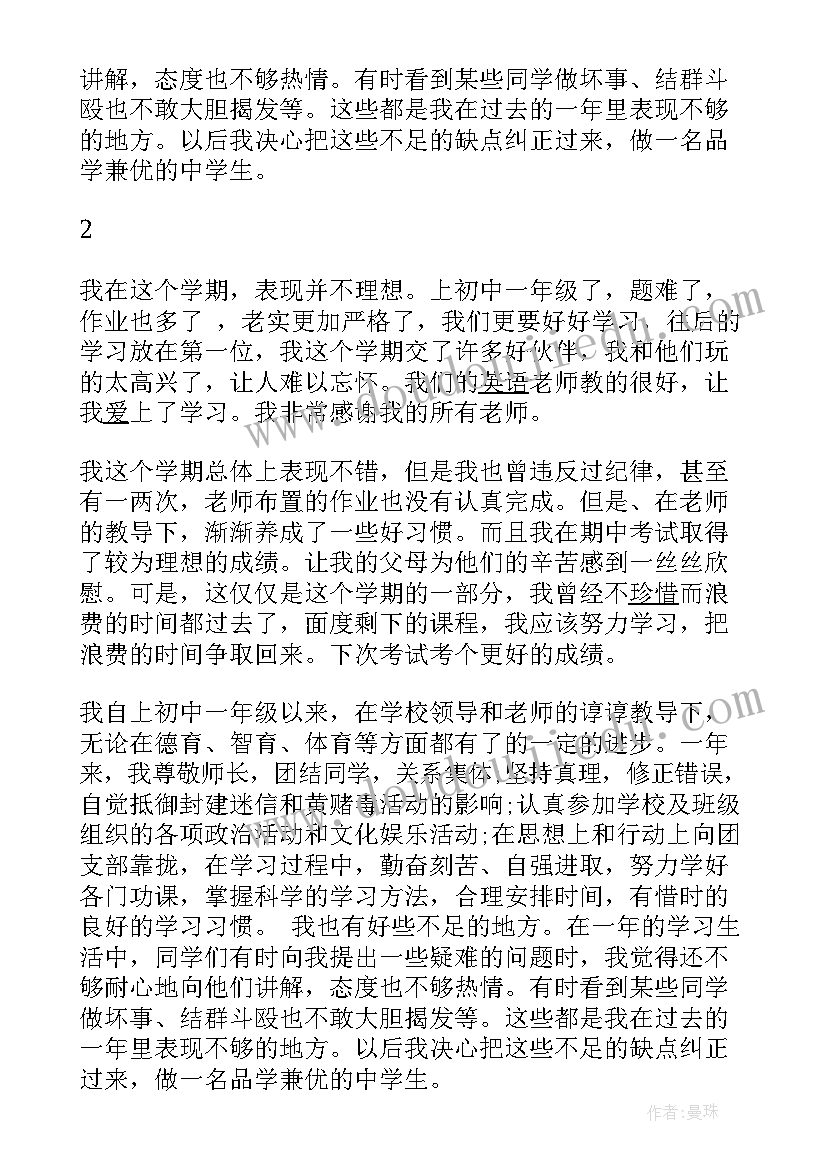 讲解，态度也不够热情。有时看到某些同学做坏事、结群斗殴也不敢大胆揭发等。这些都是我在过去的一年里表现不够的地方。以后我决心把这些不足的缺点纠正过来，做一名品学兼优的中学生。

2

我在这个学期，表现并不理想。上初中一年级了，题难了，作业也多了 ，老实更加严格了，我们更要好好学习，往后的学习放在第一位，我这个学期交了许多好伙伴，我和他们玩的太高兴了，让人难以忘怀。我们的英语老师教的很好，让我爱上了学习。我非常感谢我的所有老师。

我这个学期总体上表现不错，但是我也曾违反过纪律，甚至有一两次，老师布置的作业也没有认真完成。但是、在老师的教导下，渐渐养成了一些好习惯。而且我在期中考试取得了较为理想的成绩。让我的父母为他们的辛苦感到一丝丝欣慰。可是，这仅仅是这个学期的一部分，我曾经不珍惜而浪费的时间都过去了，面度剩下的课程，我应该努力学习，把浪费的时间争取回来。下次考试考个更好的成绩。

我自上初中一年级以来，在学校领导和老师的谆谆教导下，无论在德育、智育、体育等方面都有了的一定的进步。一年来，我尊敬师长，团结同学，关系集体，坚持真理，修正错误，自觉抵御封建迷信和黄赌毒活动的影响;认真参加学校及班级组织的各项政治活动和文化娱乐活动;在思想上和行动上向团支部靠拢，在学习过程中，勤奋刻苦、自强进取，努力学好各门功课，掌握科学的学习方法，合理安排时间，有惜时的良好的学习习惯。 我也有好些不足的地方。在一年的学习生活中，同学们有时向我提出一些疑难的问题时，我觉得还不够耐心地向他们讲解，态度也不够热情。有时看到某些同学做坏事、结群斗殴也不敢大胆揭发等。这些都是我在过去的一年里表现不够的地方。以后我决心把这些不足的缺点纠正过来，做一名品学兼优的中学生。

作者：曼珠